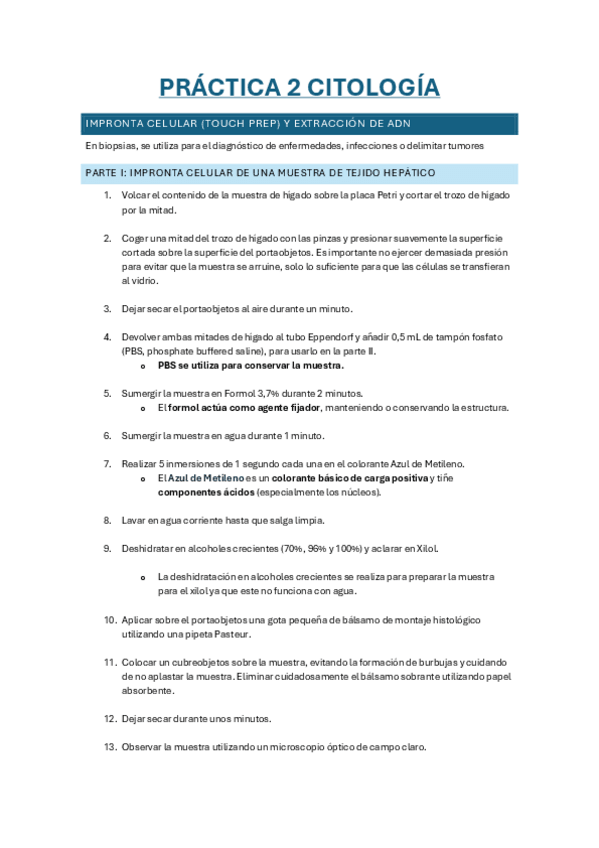 PRÁCTICA 2 CITOLOGÍA

IMPRONTA CELULAR (TOUCH PREP) Y EXTRACCIÓN DE ADN

En biopsias, se utiliza para el diagnóstico de enfermedades, infecciones o delimitar tumores

PARTE I: IMPRONTA CELULAR DE UNA MUESTRA DE TEJIDO HEPÁTICO

1. Volcar el contenido de la muestra de hígado sobre la placa Petri y cortar el trozo de hígado por la mitad.

2. Coger una mitad del trozo de hígado con las pinzas y presionar suavemente la superficie cortada sobre la superficie del portaobjetos. Es importante no ejercer demasiada presión para evitar que la muestra se arruine, solo lo suficiente para que las células se transfieran al vidrio.

3. Dejar secar el portaobjetos al aire durante un minuto.

4. Devolver ambas mitades de hígado al tubo Eppendorf y añadir 0,5 mL de tampón fosfato (PBS, phosphate buffered saline), para usarlo en la parte II.
o PBS se utiliza para conservar la muestra.

5. Sumergir la muestra en Formol 3,7% durante 2 minutos.
o El formol actúa como agente fijador, manteniendo o conservando la estructura.

6. Sumergir la muestra en agua durante 1 minuto.

7. Realizar 5 inmersiones de 1 segundo cada una en el colorante Azul de Metileno.
o El Azul de Metileno es un colorante básico de carga positiva y tiñe componentes ácidos (especialmente los núcleos).

8. Lavar en agua corriente hasta que salga limpia.

9. Deshidratar en alcoholes crecientes (70%, 96% y 100%) y aclarar en Xilol.

o La deshidratación en alcoholes crecientes se realiza para preparar la muestra para el xilol ya que este no funciona con agua.

10. Aplicar sobre el portaobjetos una gota pequeña de bálsamo de montaje histológico utilizando una pipeta Pasteur.

11. Colocar un cubreobjetos sobre la muestra, evitando la formación de burbujas y cuidando de no aplastar la muestra. Eliminar cuidadosamente el bálsamo sobrante utilizando papel absorbente.

12. Dejar secar durante unos minutos.

13. Observar la muestra utilizando un microscopio óptico de campo claro.